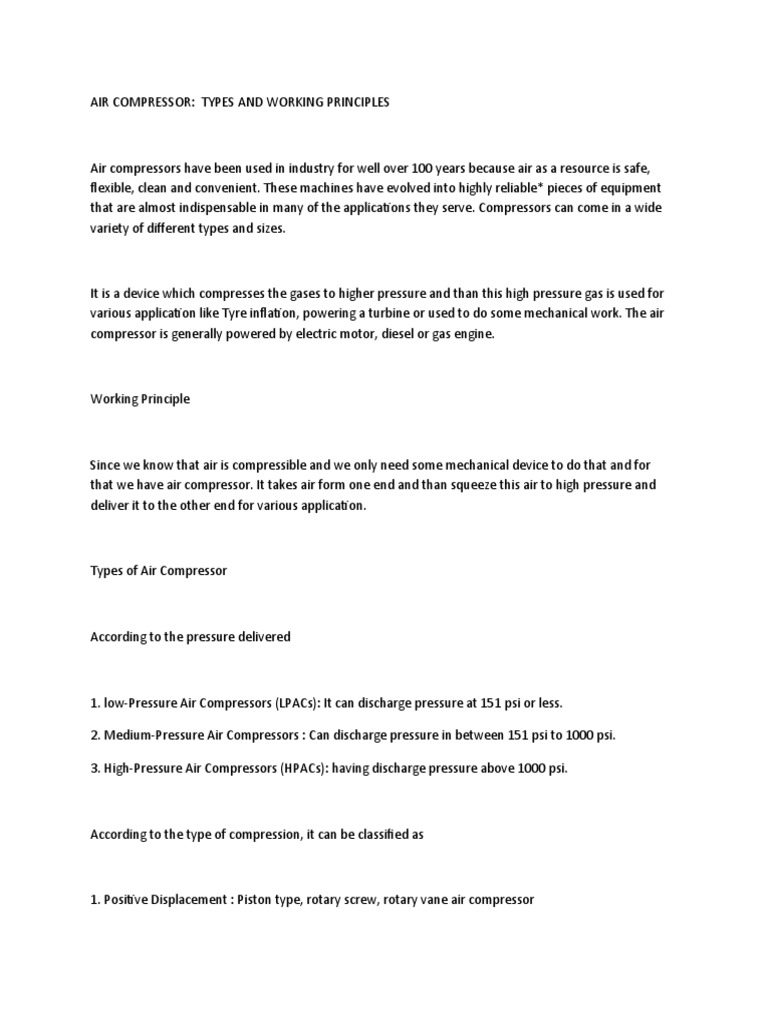 AIR COMPRESSOR: TYPES AND WORKING PRINCIPLES

Air compressors have been used in industry for well over 100 years because air as a resource is safe, flexible, clean and convenient. These machines have evolved into highly reliable* pieces of equipment that are almost indispensable in many of the applications they serve. Compressors can come in a wide variety of different types and sizes.

It is a device which compresses the gases to higher pressure and than this high pressure gas is used for various application like Tyre inflation, powering a turbine or used to do some mechanical work. The air compressor is generally powered by electric motor, diesel or gas engine.

Working Principle

Since we know that air is compressible and we only need some mechanical device to do that and for that we have air compressor. It takes air form one end and than squeeze this air to high pressure and deliver it to the other end for various application.

Types of Air Compressor

According to the pressure delivered

1. low-Pressure Air Compressors (LPACs): It can discharge pressure at 151 psi or less.

2. Medium-Pressure Air Compressors : Can discharge pressure in between 151 psi to 1000 psi.

3. High-Pressure Air Compressors (HPACs): having discharge pressure above 1000 psi.

According to the type of compression, it can be classified as

1. Positive Displacement : Piston type, rotary screw, rotary vane air compressor